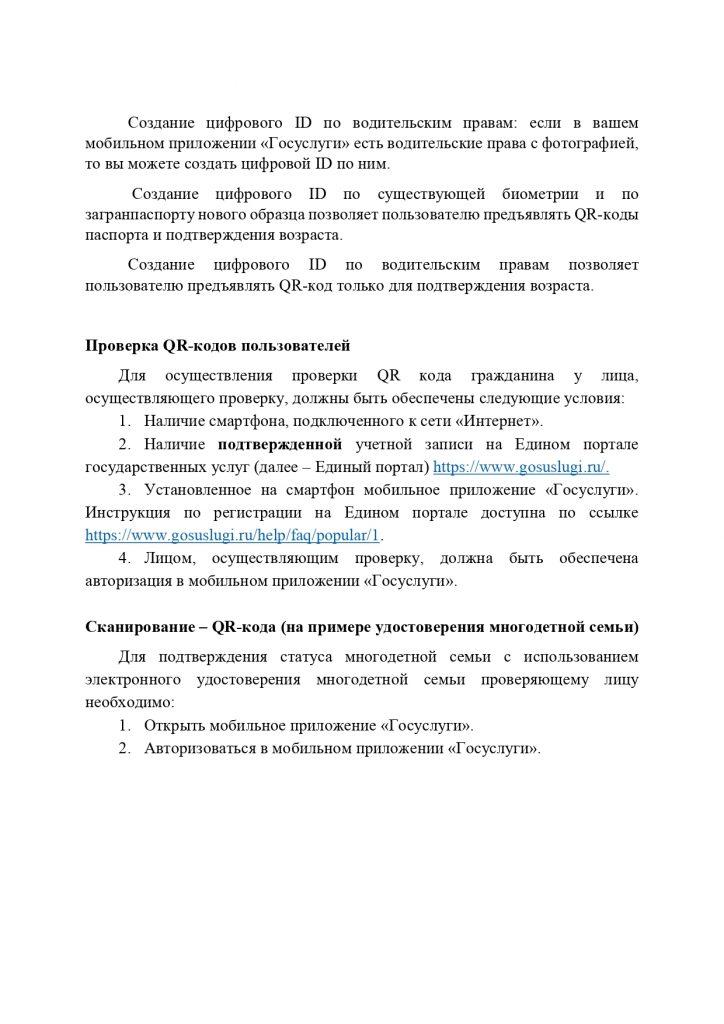 Создание цифрового ID по водительским правам: если в вашем мобильном приложении «Госуслуги» есть водительские права с фотографией, то вы можете создать цифровой ID по ним.

Создание цифрового ID по существующей биометрии и по загранпаспорту нового образца позволяет пользователю предъявлять QR-коды паспорта и подтверждения возраста.

Создание цифрового ID по водительским правам позволяет пользователю предъявлять QR-код только для подтверждения возраста.

Проверка QR-кодов пользователей

Для осуществления проверки QR кода гражданина у лица, осуществляющего проверку, должны быть обеспечены следующие условия:

1. Наличие смартфона, подключенного к сети «Интернет».

2. Наличие подтвержденной учетной записи на Едином портале государственных услуг (далее – Единый портал) https://www.gosuslugi.ru/.

3. Установленное на смартфон мобильное приложение «Госуслуги». Инструкция по регистрации на Едином портале доступна по ссылке https://www.gosuslugi.ru/help/faq/popular/1.

4. Лицом, осуществляющим проверку, должна быть обеспечена авторизация в мобильном приложении «Госуслуги».

Сканирование – QR-кода (на примере удостоверения многодетной семьи)

Для подтверждения статуса многодетной семьи с использованием электронного удостоверения многодетной семьи проверяющему лицу необходимо:

1. Открыть мобильное приложение «Госуслуги».

2. Авторизоваться в мобильном приложении «Госуслуги».